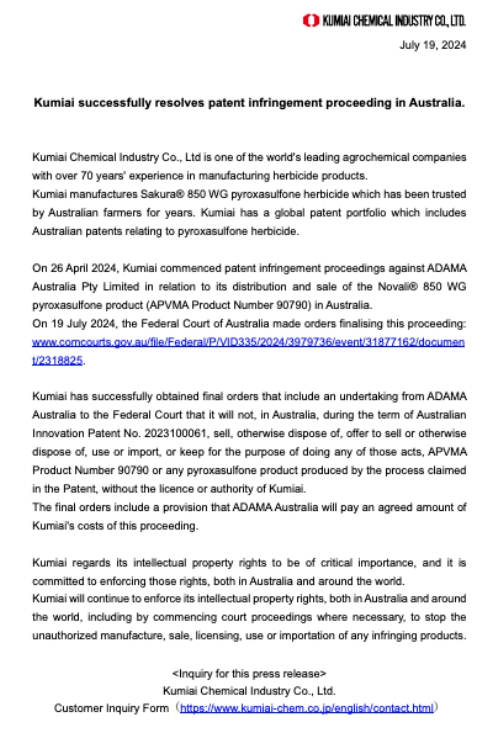 KUMIAI CHEMICAL INDUSTRY CO., LTD.

July 19, 2024

Kumiai successfully resolves patent infringement proceeding in Australia.

Kumiai Chemical Industry Co., Ltd is one of the world's leading agrochemical companies with over 70 years' experience in manufacturing herbicide products.
Kumiai manufactures Sakura® 850 WG pyroxasulfone herbicide which has been trusted by Australian farmers for years. Kumiai has a global patent portfolio which includes Australian patents relating to pyroxasulfone herbicide.

On 26 April 2024, Kumiai commenced patent infringement proceedings against ADAMA Australia Pty Limited in relation to its distribution and sale of the Novali® 850 WG pyroxasulfone product (APVMA Product Number 90790) in Australia.
On 19 July 2024, the Federal Court of Australia made orders finalising this proceeding: www.comcourts.gov.au/file/Federal/P/VID335/2024/3979736/event/31877162/document/2318825.

Kumiai has successfully obtained final orders that include an undertaking from ADAMA Australia to the Federal Court that it will not, in Australia, during the term of Australian Innovation Patent No. 2023100061, sell, otherwise dispose of, offer to sell or otherwise dispose of, use or import, or keep for the purpose of doing any of those acts, APVMA Product Number 90790 or any pyroxasulfone product produced by the process claimed in the Patent, without the licence or authority of Kumiai.
The final orders include a provision that ADAMA Australia will pay an agreed amount of Kumiai's costs of this proceeding.

Kumiai regards its intellectual property rights to be of critical importance, and it is committed to enforcing those rights, both in Australia and around the world.
Kumiai will continue to enforce its intellectual property rights, both in Australia and around the world, including by commencing court proceedings where necessary, to stop the unauthorized manufacture, sale, licensing, use or importation of any infringing products.

<Inquiry for this press release>
Kumiai Chemical Industry Co., Ltd.
Customer Inquiry Form（https://www.kumiai-chem.co.jp/english/contact.html）